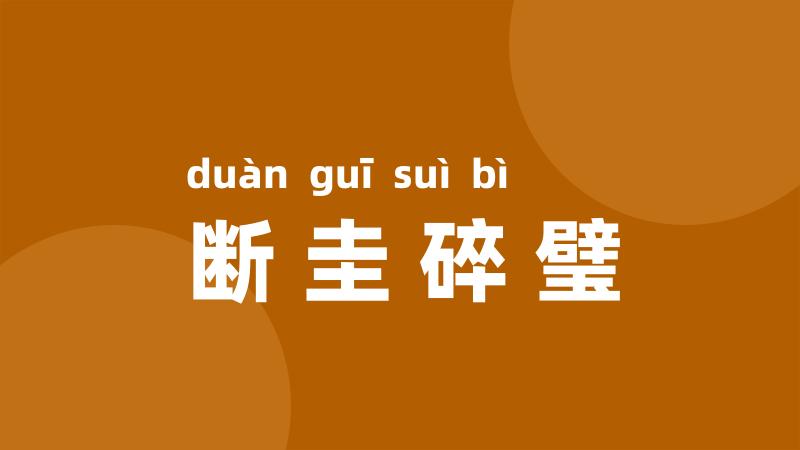 duàn guī suì bì
断圭碎璧